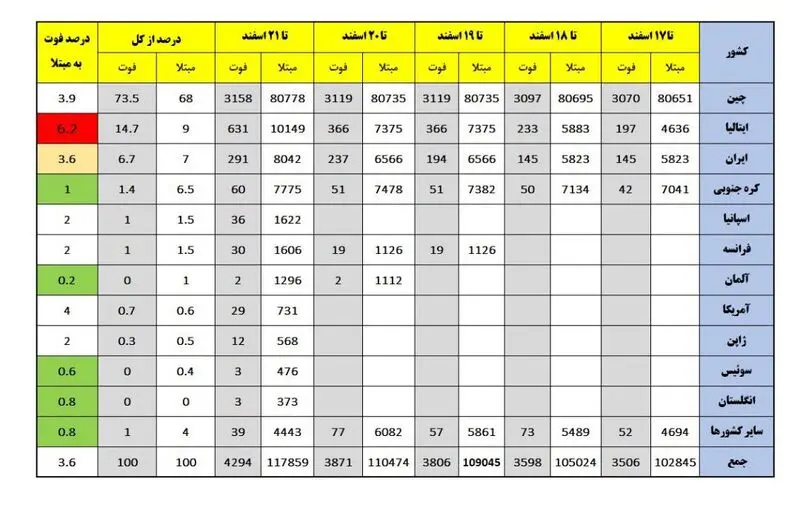 | کشور | تا ۱۷ اسفند مبتلا | تا ۱۷ اسفند فوت | تا ۱۸ اسفند مبتلا | تا ۱۸ اسفند فوت | تا ۱۹ اسفند مبتلا | تا ۱۹ اسفند فوت | تا ۲۰ اسفند مبتلا | تا ۲۰ اسفند فوت | تا ۲۱ اسفند مبتلا | تا ۲۱ اسفند فوت | درصد از کل مبتلا | درصد از کل فوت | درصد فوت به مبتلا |
|---|---|---|---|---|---|---|---|---|---|---|---|---|---|
| چین | 80651 | 3070 | 80695 | 3097 | 80735 | 3119 | 80735 | 3119 | 80778 | 3158 | 68 | 73.5 | 3.9 |
| ایتالیا | 4636 | 197 | 5883 | 233 | 7375 | 366 | 7375 | 366 | 10149 | 631 | 9 | 14.7 | 6.2 |
| ایران | 5823 | 145 | 5823 | 145 | 6566 | 194 | 6566 | 237 | 8042 | 291 | 7 | 6.7 | 3.6 |
| کره جنوبی | 7041 | 42 | 7134 | 50 | 7382 | 51 | 7478 | 51 | 7775 | 60 | 6.5 | 1.4 | 1 |
| اسپانیا | | | | | | | | | 1622 | 36 | 1.5 | 1 | 2 |
| فرانسه | | | | | 1126 | 19 | 1126 | 19 | 1606 | 30 | 1.5 | 1 | 2 |
| آلمان | | | | | | | 1112 | 2 | 1296 | 2 | 1 | 0 | 0.2 |
| آمریکا | | | | | | | | | 731 | 29 | 0.6 | 0.7 | 4 |
| ژاپن | | | | | | | | | 568 | 12 | 0.5 | 0.3 | 2 |
| سوئیس | | | | | | | | | 476 | 3 | 0.4 | 0 | 0.6 |
| انگلستان | | | | | | | | | 373 | 3 | 0 | 0 | 0.8 |
| سایر کشورها | 4694 | 52 | 5489 | 73 | 5861 | 57 | 6082 | 77 | 4443 | 39 | 4 | 1 | 0.8 |
| جمع | 102845 | 3506 | 105024 | 3598 | 109045 | 3806 | 110474 | 3871 | 117859 | 4294 | 100 | 100 | 3.6 |